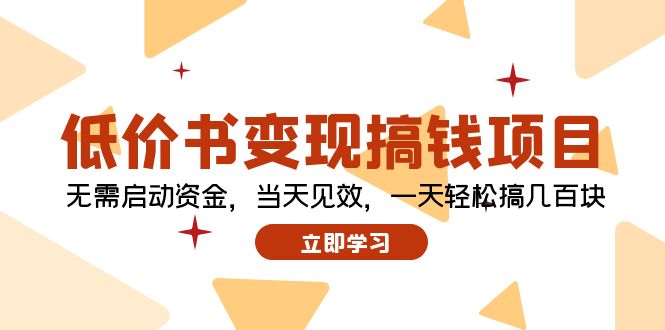 低价书变现搞钱项目

无需启动资金，当天见效，一天轻松搞几百块

立即学习